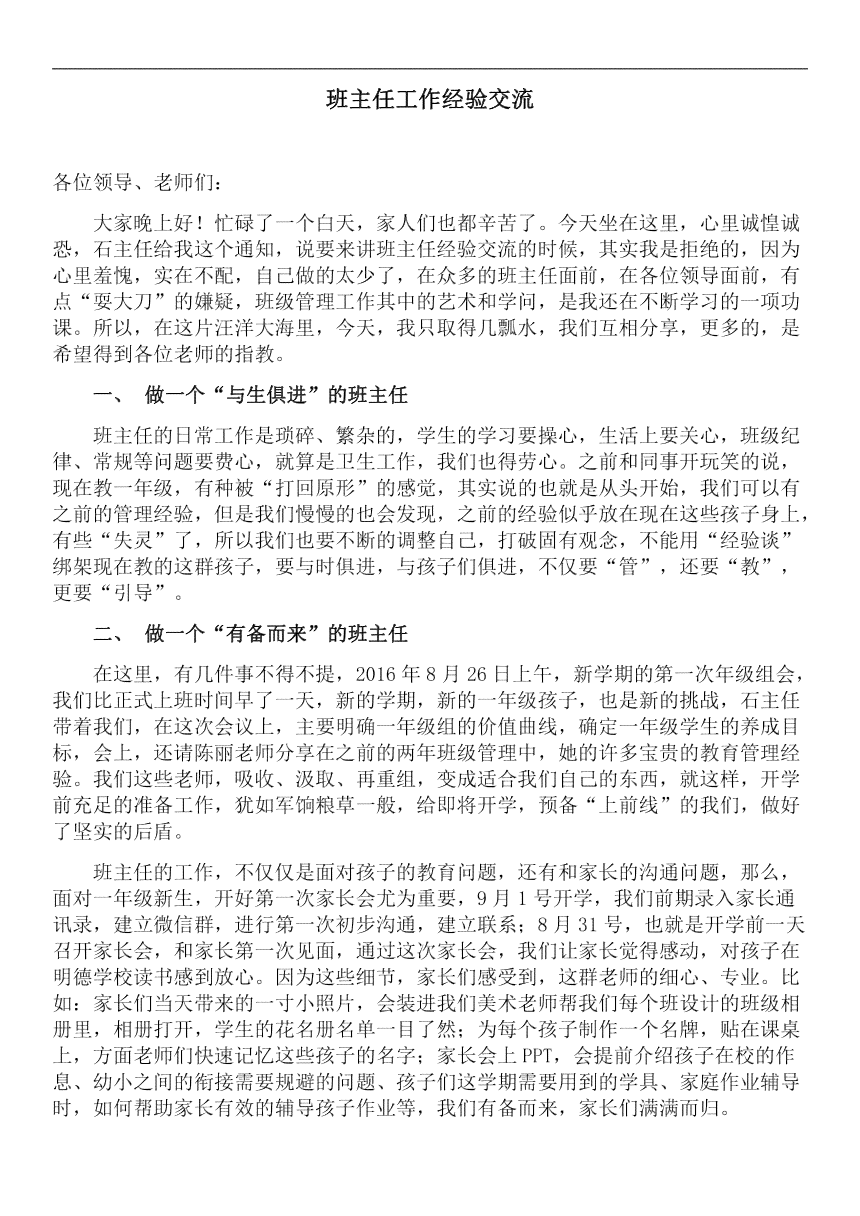 班主任工作经验交流

各位领导、老师们：

大家晚上好！忙碌了一个白天，家人们也都辛苦了。今天坐在这里，心里诚惶诚恐，石主任给我这个通知，说要来讲班主任经验交流的时候，其实我是拒绝的，因为心里羞愧，实在不配，自己做的太少了，在众多的班主任面前，在各位领导面前，有点“耍大刀”的嫌疑，班级管理工作其中的艺术和学问，是我还在不断学习的一项功课。所以，在这片汪洋大海里，今天，我只取得几瓢水，我们互相分享，更多的，是希望得到各位老师的指教。

一、 做一个“与生俱进”的班主任

班主任的日常工作是琐碎、繁杂的，学生的学习要操心，生活上要关心，班级纪律、常规等问题要费心，就算是卫生工作，我们也得劳心。之前和同事开玩笑的说，现在教一年级，有种被“打回原形”的感觉，其实说的也就是从头开始，我们可以有之前的管理经验，但是我们慢慢的也会发现，之前的经验似乎放在现在这些孩子身上，有些“失灵”了，所以我们也要不断的调整自己，打破固有观念，不能用“经验谈”绑架现在教的这群孩子，要与时俱进，与孩子们俱进，不仅要“管”，还要“教”，更要“引导”。

二、 做一个“有备而来”的班主任

在这里，有几件事不得不提，2016 年 8 月 26 日上午，新学期的第一次年级组会，我们比正式上班时间早了一天，新的学期，新的一年级孩子，也是新的挑战，石主任带着我们，在这次会议上，主要明确一年级组的价值曲线，确定一年级学生的养成目标，会上，还请陈丽老师分享在之前的两年班级管理中，她的许多宝贵的教育管理经验。我们这些老师，吸收、汲取、再重组，变成适合我们自己的东西，就这样，开学前充足的准备工作，犹如军饷粮草一般，给即将开学，预备“上前线”的我们，做好了坚实的后盾。

班主任的工作，不仅仅是面对孩子的教育问题，还有和家长的沟通问题，那么，面对一年级新生，开好第一次家长会尤为重要，9 月 1 号开学，我们前期录入家长通讯录，建立微信群，进行第一次初步沟通，建立联系；8 月 31 号，也就是开学前一天召开家长会，和家长第一次见面，通过这次家长会，我们让家长觉得感动，对孩子在明德学校读书感到放心。因为这些细节，家长们感受到，这群老师的细心、专业。比如：家长们当天带来的一寸小照片，会装进我们美术老师帮我们每个班设计的班级相册里，相册打开，学生的花名册名单一目了然；为每个孩子制作一个名牌，贴在课桌上，方面老师们快速记忆这些孩子的名字；家长会上 PPT，会提前介绍孩子在校的作息、幼小之间的衔接需要规避的问题、孩子们这学期需要用到的学具、家庭作业辅导时，如何帮助家长有效的辅导孩子作业等，我们有备而来，家长们满满而归。